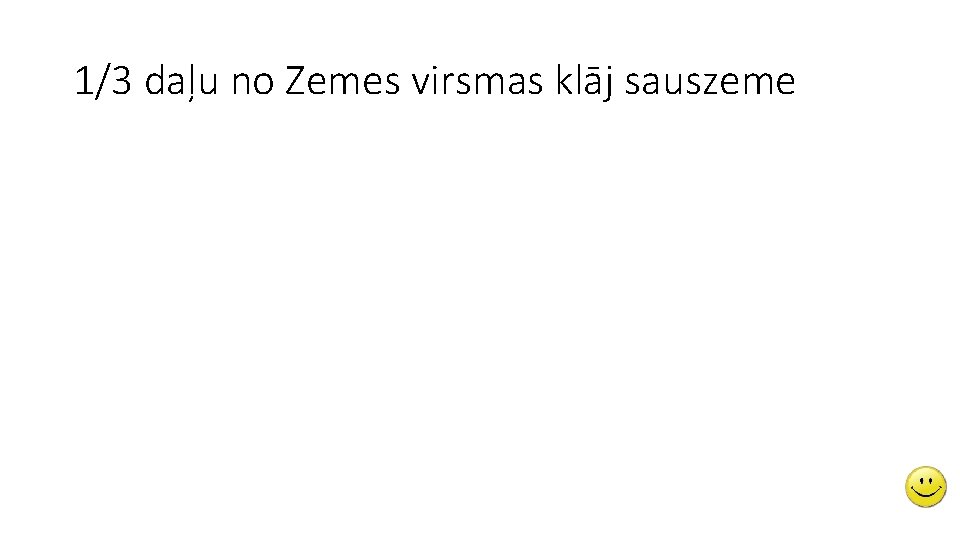 1/3 daļu no Zemes virsmas klāj sauszeme